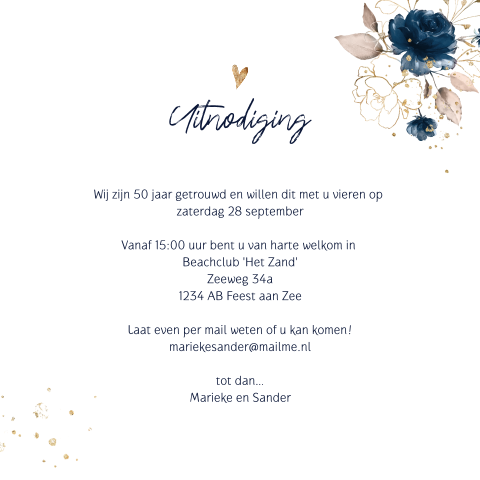 Uitnodiging

Wij zijn 50 jaar getrouwd en willen dit met u vieren op zaterdag 28 september

Vanaf 15:00 uur bent u van harte welkom in
Beachclub 'Het Zand'
Zeeweg 34a
1234 AB Feest aan Zee

Laat even per mail weten of u kan komen!
mariekesander@mailme.nl

tot dan...
Marieke en Sander